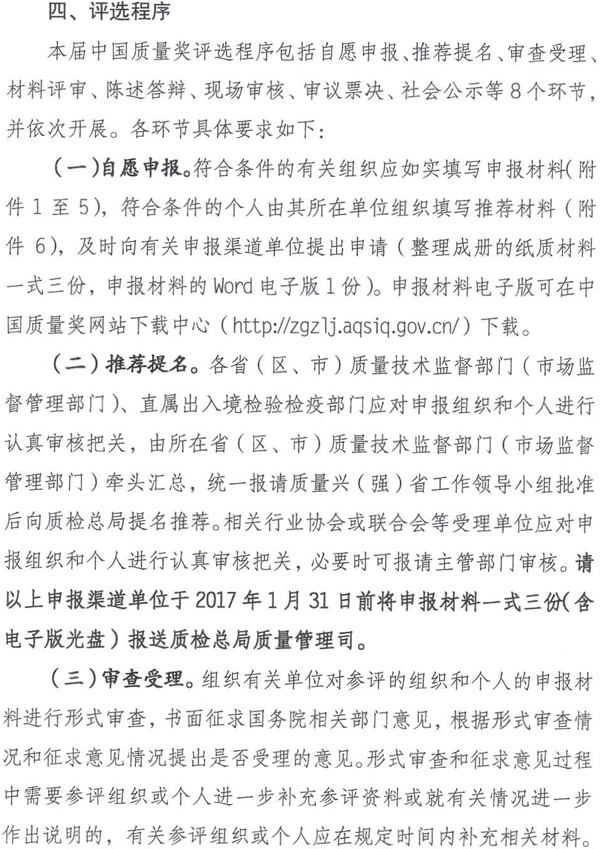 四、评选程序

本届中国质量奖评选程序包括自愿申报、推荐提名、审查受理、材料评审、陈述答辩、现场审核、审议票决、社会公示等8个环节，并依次开展。各环节具体要求如下：

（一）自愿申报。符合条件的有关组织应如实填写申报材料（附件1至5），符合条件的个人由其所在单位组织填写推荐材料（附件6），及时向有关申报渠道单位提出申请（整理成册的纸质材料一式三份，申报材料的Word电子版1份）。申报材料电子版可在中国质量奖网站下载中心（http://zgzlj.aqsiq.gov.cn/）下载。

（二）推荐提名。各省（区、市）质量技术监督部门（市场监督管理部门）、直属出入境检验检疫部门应对申报组织和个人进行认真审核把关，由所在省（区、市）质量技术监督部门（市场监督管理部门）牵头汇总，统一报请质量兴（强）省工作领导小组批准后向质检总局提名推荐。相关行业协会或联合会等受理单位应对申报组织和个人进行认真审核把关，必要时可报请主管部门审核。请以上申报渠道单位于2017年1月31日前将申报材料一式三份（含电子版光盘）报送质检总局质量管理司。

（三）审查受理。组织有关单位对参评的组织和个人的申报材料进行形式审查，书面征求国务院相关部门意见，根据形式审查情况和征求意见情况提出是否受理的意见。形式审查和征求意见过程中需要参评组织或个人进一步补充参评资料或就有关情况进一步作出说明的，有关参评组织或个人应在规定时间内补充相关材料。